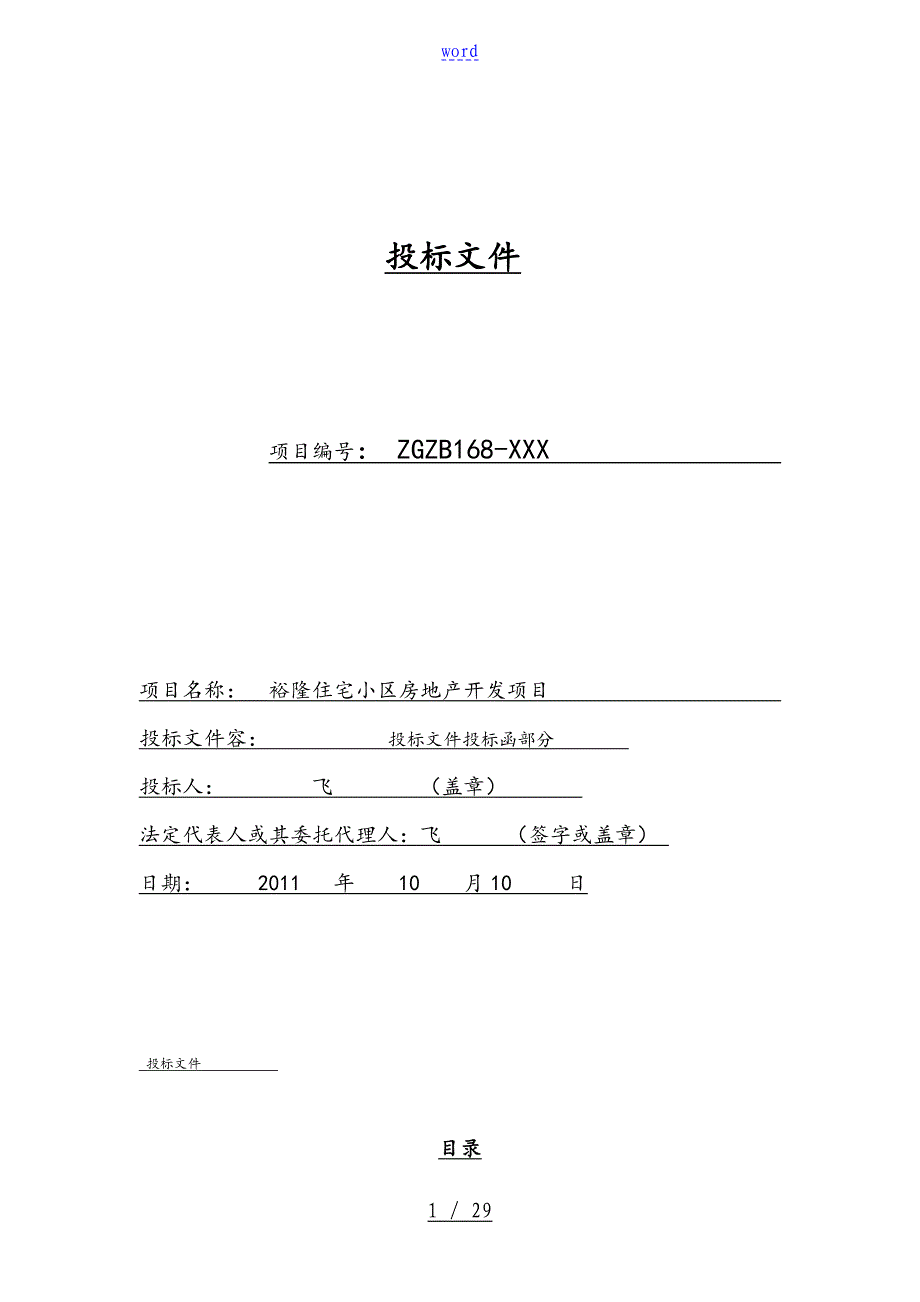 word

投标文件

项目编号： ZGZB168-XXX

项目名称： 裕隆住宅小区房地产开发项目

投标文件容： 投标文件投标函部分

投标人： 飞 （盖章）

法定代表人或其委托代理人：飞 （签字或盖章）

日期： 2011 年 10 月10 日

投标文件

目录

1 / 29